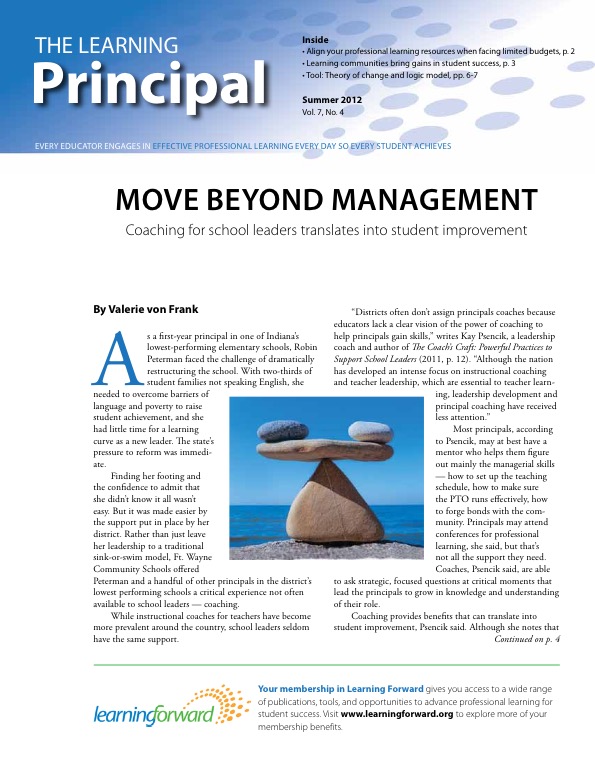 THE LEARNING
Principal

Inside
• Align your professional learning resources when facing limited budgets, p. 2
• Learning communities bring gains in student success, p. 3
• Tool: Theory of change and logic model, pp. 6-7

Summer 2012
Vol. 7, No. 4

EVERY EDUCATOR ENGAGES IN EFFECTIVE PROFESSIONAL LEARNING EVERY DAY SO EVERY STUDENT ACHIEVES

MOVE BEYOND MANAGEMENT

Coaching for school leaders translates into student improvement

By Valerie von Frank

As a first-year principal in one of Indiana's lowest-performing elementary schools, Robin Peterman faced the challenge of dramatically restructuring the school. With two-thirds of student families not speaking English, she needed to overcome barriers of language and poverty to raise student achievement, and she had little time for a learning curve as a new leader. The state's pressure to reform was immediate.

Finding her footing and the confidence to admit that she didn't know it all wasn't easy. But it was made easier by the support put in place by her district. Rather than just leave her leadership to a traditional sink-or-swim model, Ft. Wayne Community Schools offered Peterman and a handful of other principals in the district's lowest performing schools a critical experience not often available to school leaders — coaching.

While instructional coaches for teachers have become more prevalent around the country, school leaders seldom have the same support.

"Districts often don't assign principals coaches because educators lack a clear vision of the power of coaching to help principals gain skills," writes Kay Psencik, a leadership coach and author of The Coach's Craft: Powerful Practices to Support School Leaders (2011, p. 12). "Although the nation has developed an intense focus on instructional coaching and teacher leadership, which are essential to teacher learning, leadership development and principal coaching have received less attention."

Most principals, according to Psencik, may at best have a mentor who helps them figure out mainly the managerial skills — how to set up the teaching schedule, how to make sure the PTO runs effectively, how to forge bonds with the community. Principals may attend conferences for professional learning, she said, but that's not all the support they need.

Coaches, Psencik said, are able to ask strategic, focused questions at critical moments that lead the principals to grow in knowledge and understanding of their role.

Coaching provides benefits that can translate into student improvement, Psencik said. Although she notes that
Continued on p. 4

learningforward

Your membership in Learning Forward gives you access to a wide range of publications, tools, and opportunities to advance professional learning for student success. Visit www.learningforward.org to explore more of your membership benefits.